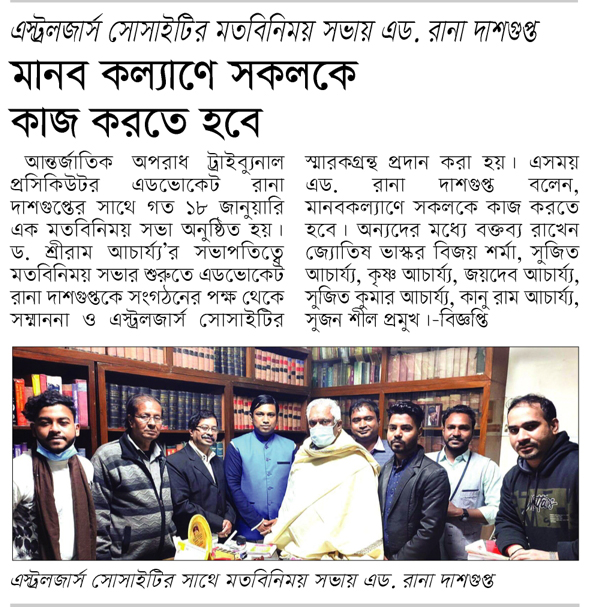 এস্ট্রলজার্স সোসাইটির মতবিনিময় সভায় এড. রানা দাশগুপ্ত

মানব কল্যাণে সকলকে কাজ করতে হবে

আন্তর্জাতিক অপরাধ ট্রাইব্যুনাল প্রসিকিউটর এডভোকেট রানা দাশগুপ্তের সাথে গত ১৮ জানুয়ারি এক মতবিনিময় সভা অনুষ্ঠিত হয়। ড. শ্রীরাম আচার্য্য'র সভাপতিত্বে মতবিনিময় সভার শুরুতে এডভোকেট রানা দাশগুপ্তকে সংগঠনের পক্ষ থেকে সম্মাননা ও এস্ট্রলজার্স সোসাইটির স্মারকগ্রন্থ প্রদান করা হয়। এসময় এড. রানা দাশগুপ্ত বলেন, মানবকল্যাণে সকলকে কাজ করতে হবে। অন্যদের মধ্যে বক্তব্য রাখেন জ্যোতিষ ভাস্কর বিজয় শর্মা, সুজিত আচার্য্য, কৃষ্ণ আচার্য্য, জয়দেব আচার্য্য, সুজিত কুমার আচার্য্য, কানু রাম আচার্য্য, সুজন শীল প্রমুখ।-বিজ্ঞপ্তি

এস্ট্রলজার্স সোসাইটির সাথে মতবিনিময় সভায় এড. রানা দাশগুপ্ত